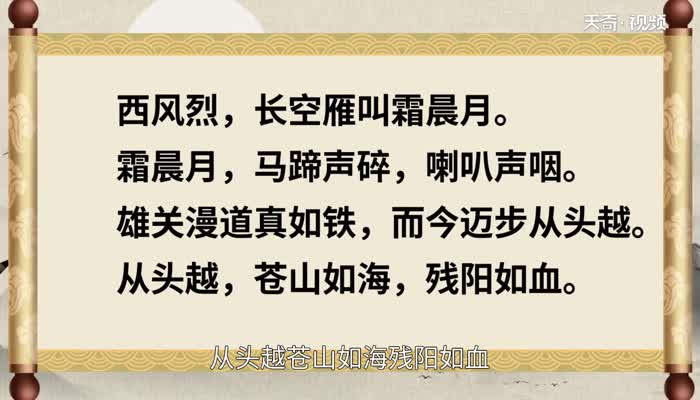 天奇·视频

西风烈，长空雁叫霜晨月。
霜晨月，马蹄声碎，喇叭声咽。
雄关漫道真如铁，而今迈步从头越。
从头越，苍山如海，残阳如血。

从头越苍山如海残阳如血